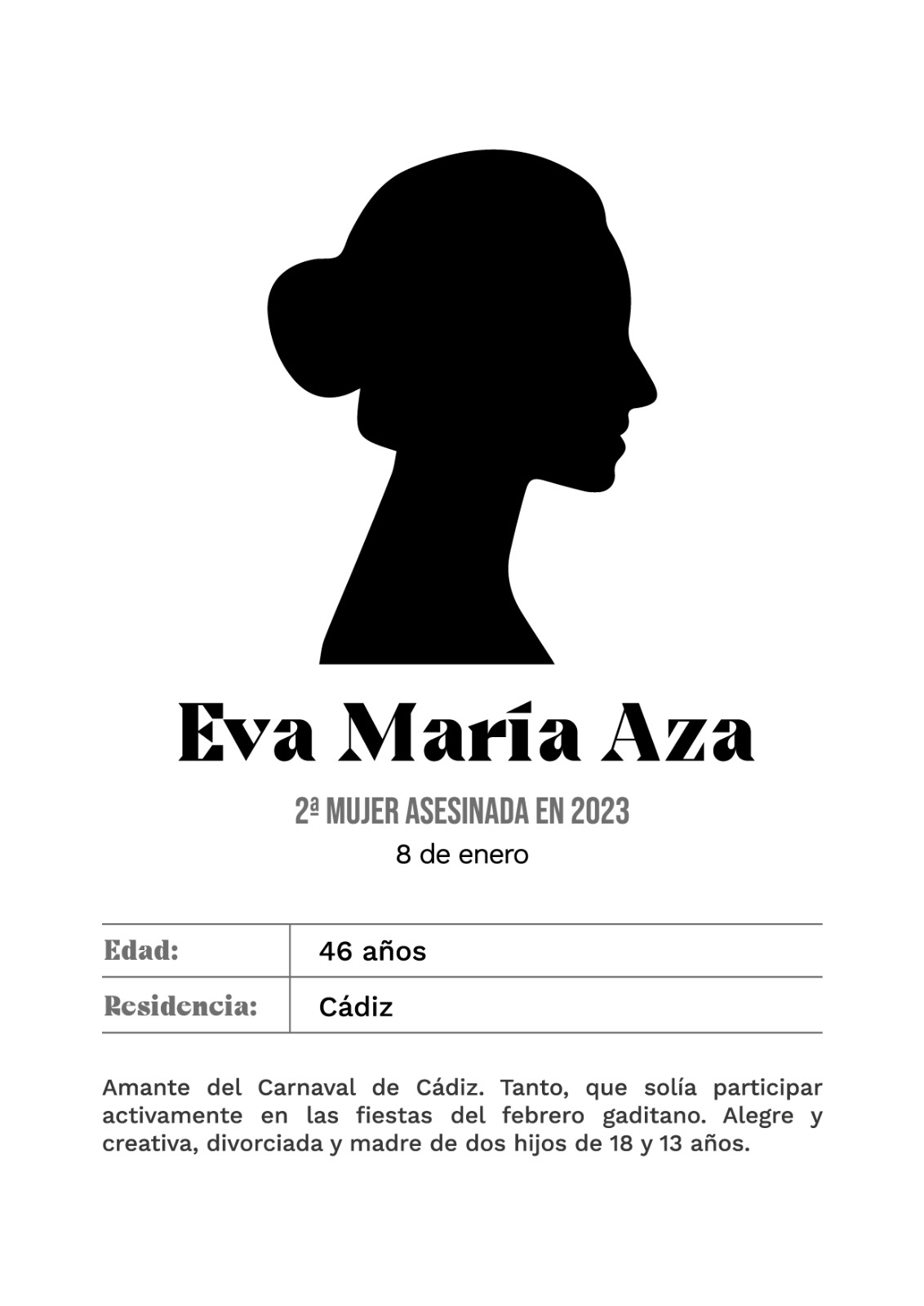 Eva María Aza

2ª MUJER ASESINADA EN 2023
8 de enero

| Edad: | 46 años |
|---|---|
| Residencia: | Cádiz |

Amante del Carnaval de Cádiz. Tanto, que solía participar activamente en las fiestas del febrero gaditano. Alegre y creativa, divorciada y madre de dos hijos de 18 y 13 años.